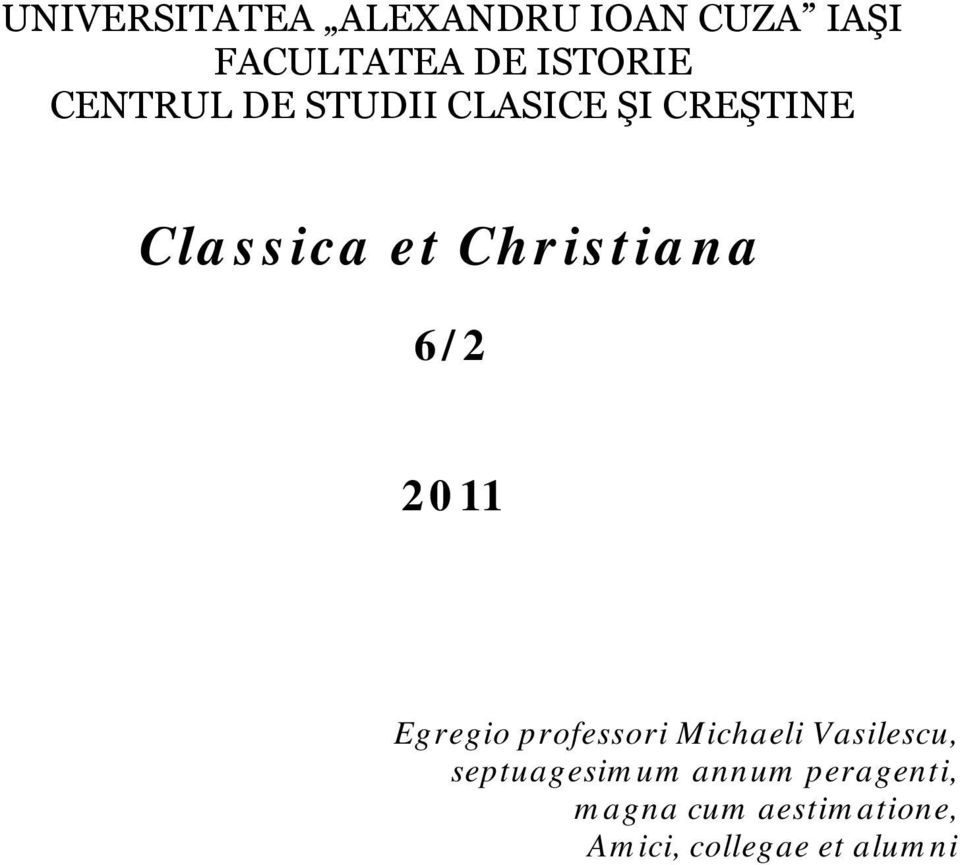 UNIVERSITATEA „ALEXANDRU IOAN CUZA” IAŞI
FACULTATEA DE ISTORIE
CENTRUL DE STUDII CLASICE ŞI CREŞTINE

Classica et Christiana

6/2

2011

Egregio professori Michaeli Vasilescu,
septuagesimum annum peragenti,
magna cum aestimatione,
Amici, collegae et alumni